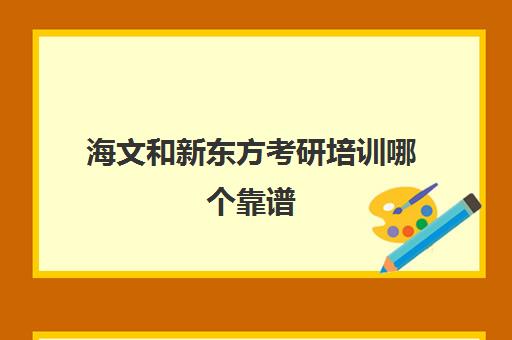 海文和新东方考研培训哪个靠谱